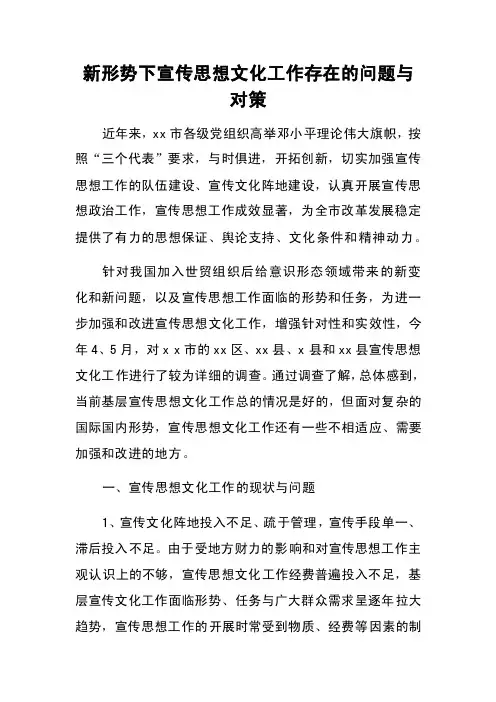 新形势下宣传思想文化工作存在的问题与对策

近年来，xx 市各级党组织高举邓小平理论伟大旗帜，按照“三个代表”要求，与时俱进，开拓创新，切实加强宣传思想工作的队伍建设、宣传文化阵地建设，认真开展宣传思想政治工作，宣传思想工作成效显著，为全市改革发展稳定提供了有力的思想保证、舆论支持、文化条件和精神动力。

针对我国加入世贸组织后给意识形态领域带来的新变化和新问题，以及宣传思想工作面临的形势和任务，为进一步加强和改进宣传思想文化工作，增强针对性和实效性，今年 4、5 月，对 x x 市的 xx 区、xx 县、x 县和 xx 县宣传思想文化工作进行了较为详细的调查。通过调查了解，总体感到，当前基层宣传思想文化工作总的情况是好的，但面对复杂的国际国内形势，宣传思想文化工作还有一些不相适应、需要加强和改进的地方。

一、宣传思想文化工作的现状与问题

1、宣传文化阵地投入不足、疏于管理，宣传手段单一、滞后投入不足。由于受地方财力的影响和对宣传思想工作主观认识上的不够，宣传思想文化工作经费普遍投入不足，基层宣传文化工作面临形势、任务与广大群众需求呈逐年拉大趋势，宣传思想工作的开展时常受到物质、经费等因素的制